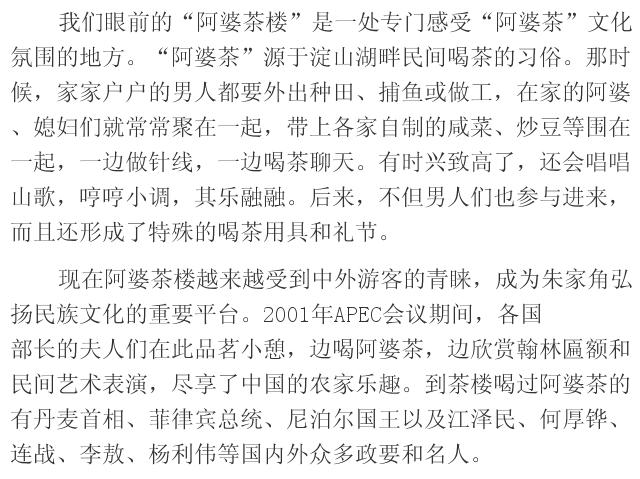 我们眼前的“阿婆茶楼”是一处专门感受“阿婆茶”文化氛围的地方。“阿婆茶”源于淀山湖畔民间喝茶的习俗。那时候，家家户户的男人都要外出种田、捕鱼或做工，在家的阿婆、媳妇们就常常聚在一起，带上各家自制的咸菜、炒豆等围在一起，一边做针线，一边喝茶聊天。有时兴致高了，还会唱唱山歌，哼哼小调，其乐融融。后来，不但男人们也参与进来，而且还形成了特殊的喝茶用具和礼节。

现在阿婆茶楼越来越受到中外游客的青睐，成为朱家角弘扬民族文化的重要平台。2001年APEC会议期间，各国部长的夫人们在此品茗小憩，边喝阿婆茶，边欣赏翰林匾额和民间艺术表演，尽享了中国的农家乐趣。到茶楼喝过阿婆茶的有丹麦首相、菲律宾总统、尼泊尔国王以及江泽民、何厚铧、连战、李敖、杨利伟等国内外众多政要和名人。